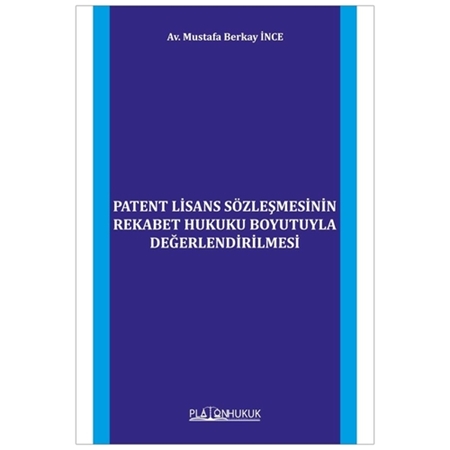 Av. Mustafa Berkay İNCE

PATENT LİSANS SÖZLEŞMESİNİN REKABET HUKUKU BOYUTUYLA DEĞERLENDİRİLMESİ

PLATONHUKUK